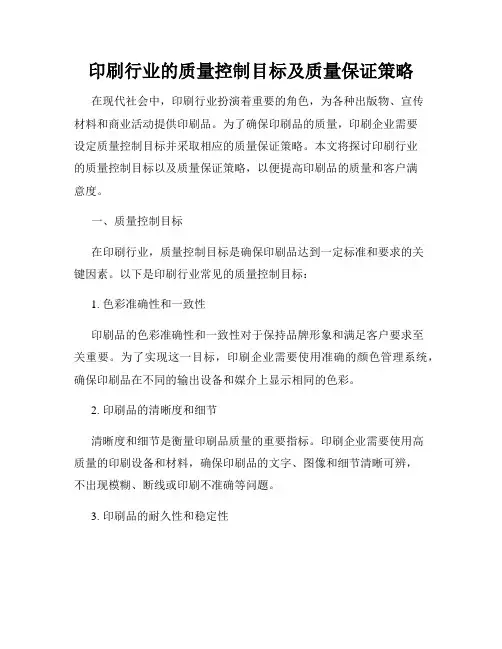 印刷行业的质量控制目标及质量保证策略

在现代社会中，印刷行业扮演着重要的角色，为各种出版物、宣传材料和商业活动提供印刷品。为了确保印刷品的质量，印刷企业需要设定质量控制目标并采取相应的质量保证策略。本文将探讨印刷行业的质量控制目标以及质量保证策略，以便提高印刷品的质量和客户满意度。

一、质量控制目标

在印刷行业，质量控制目标是确保印刷品达到一定标准和要求的关键因素。以下是印刷行业常见的质量控制目标：

1. 色彩准确性和一致性

印刷品的色彩准确性和一致性对于保持品牌形象和满足客户要求至关重要。为了实现这一目标，印刷企业需要使用准确的颜色管理系统，确保印刷品在不同的输出设备和媒介上显示相同的色彩。

2. 印刷品的清晰度和细节

清晰度和细节是衡量印刷品质量的重要指标。印刷企业需要使用高质量的印刷设备和材料，确保印刷品的文字、图像和细节清晰可辨，不出现模糊、断线或印刷不准确等问题。

3. 印刷品的耐久性和稳定性